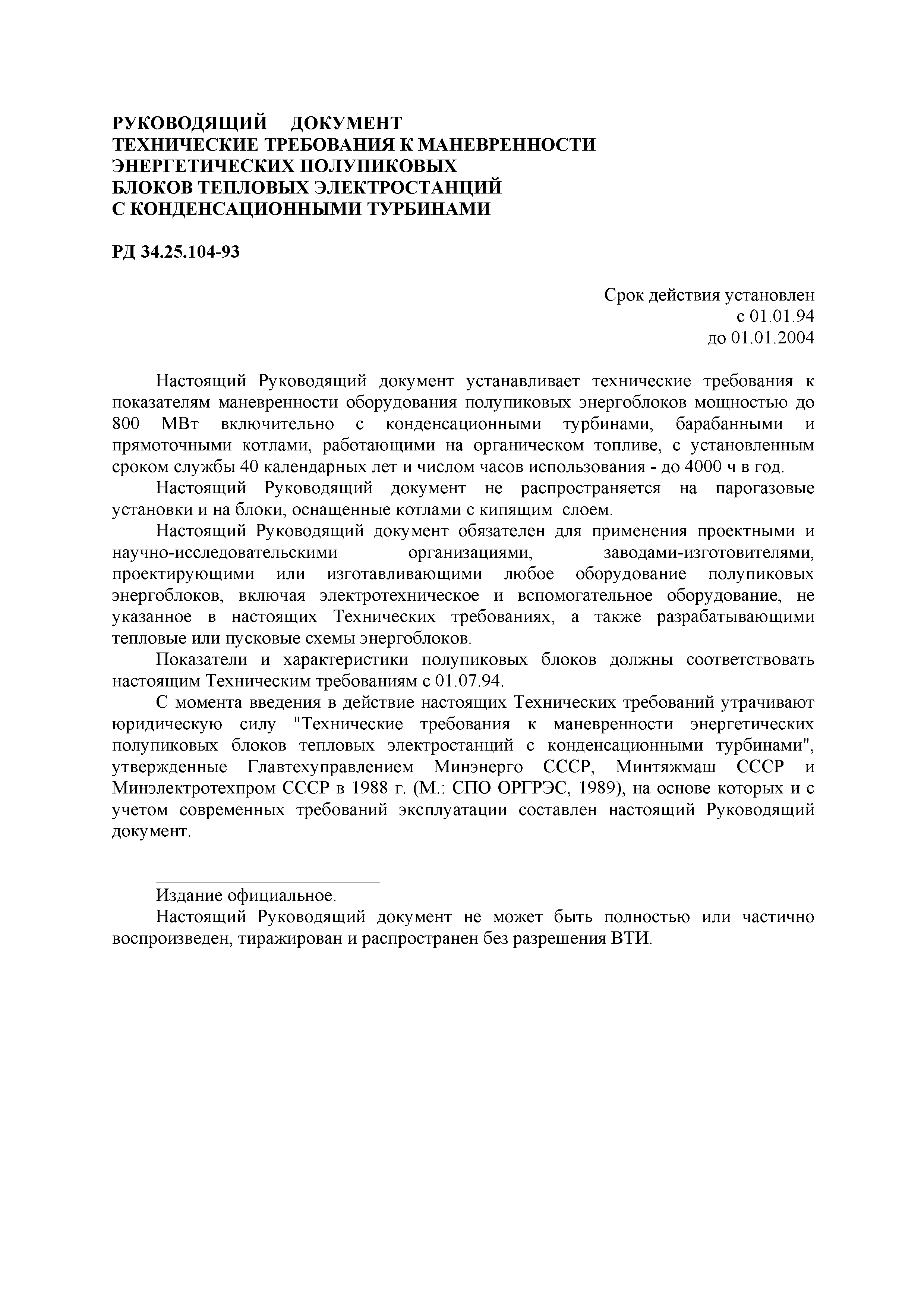 РУКОВОДЯЩИЙ ДОКУМЕНТ
ТЕХНИЧЕСКИЕ ТРЕБОВАНИЯ К МАНЕВРЕННОСТИ
ЭНЕРГЕТИЧЕСКИХ ПОЛУПИКОВЫХ
БЛОКОВ ТЕПЛОВЫХ ЭЛЕКТРОСТАНЦИЙ
С КОНДЕНСАЦИОННЫМИ ТУРБИНАМИ

РД 34.25.104-93

Срок действия установлен
с 01.01.94
до 01.01.2004

Настоящий Руководящий документ устанавливает технические требования к показателям маневренности оборудования полупиковых энергоблоков мощностью до 800 МВт включительно с конденсационными турбинами, барабанными и прямоточными котлами, работающими на органическом топливе, с установленным сроком службы 40 календарных лет и числом часов использования - до 4000 ч в год.

Настоящий Руководящий документ не распространяется на парогазовые установки и на блоки, оснащенные котлами с кипящим слоем.

Настоящий Руководящий документ обязателен для применения проектными и научно-исследовательскими организациями, заводами-изготовителями, проектирующими или изготавливающими любое оборудование полупиковых энергоблоков, включая электротехническое и вспомогательное оборудование, не указанное в настоящих Технических требованиях, а также разрабатывающими тепловые или пусковые схемы энергоблоков.

Показатели и характеристики полупиковых блоков должны соответствовать настоящим Техническим требованиям с 01.07.94.

С момента введения в действие настоящих Технических требований утрачивают юридическую силу "Технические требования к маневренности энергетических полупиковых блоков тепловых электростанций с конденсационными турбинами", утвержденные Главтехуправлением Минэнерго СССР, Минтяжмаш СССР и Минэлектротехпром СССР в 1988 г. (М.: СПО ОРГРЭС, 1989), на основе которых и с учетом современных требований эксплуатации составлен настоящий Руководящий документ.

Издание официальное.

Настоящий Руководящий документ не может быть полностью или частично воспроизведен, тиражирован и распространен без разрешения ВТИ.